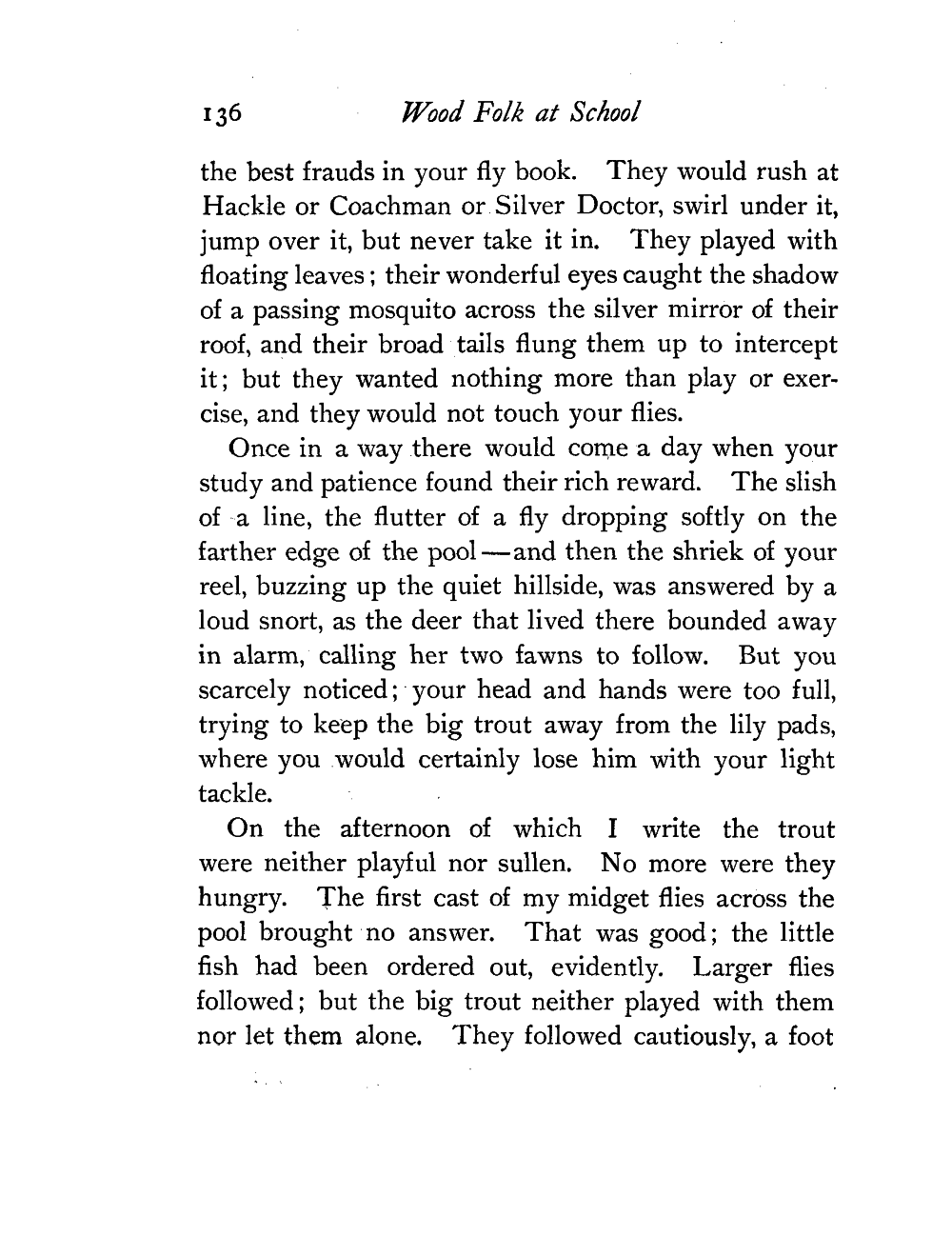 136 Wood Folk at School

the best frauds in your fly book. They would rush at Hackle or Coachman or Silver Doctor, swirl under it, jump over it, but never take it in. They played with floating leaves; their wonderful eyes caught the shadow of a passing mosquito across the silver mirror of their roof, and their broad tails flung them up to intercept it; but they wanted nothing more than play or exercise, and they would not touch your flies.

Once in a way there would come a day when your study and patience found their rich reward. The slish of a line, the flutter of a fly dropping softly on the farther edge of the pool—and then the shriek of your reel, buzzing up the quiet hillside, was answered by a loud snort, as the deer that lived there bounded away in alarm, calling her two fawns to follow. But you scarcely noticed; your head and hands were too full, trying to keep the big trout away from the lily pads, where you would certainly lose him with your light tackle.

On the afternoon of which I write the trout were neither playful nor sullen. No more were they hungry. The first cast of my midget flies across the pool brought no answer. That was good; the little fish had been ordered out, evidently. Larger flies followed; but the big trout neither played with them nor let them alone. They followed cautiously, a foot